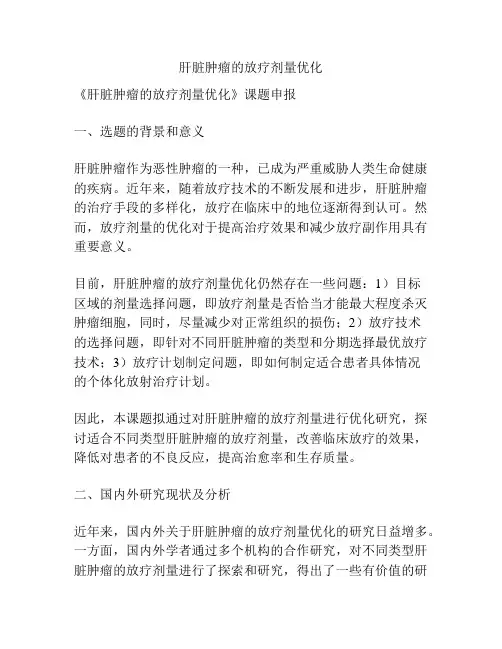 肝脏肿瘤的放疗剂量优化

《肝脏肿瘤的放疗剂量优化》课题申报

一、选题的背景和意义

肝脏肿瘤作为恶性肿瘤的一种，已成为严重威胁人类生命健康的疾病。近年来，随着放疗技术的不断发展和进步，肝脏肿瘤的治疗手段的多样化，放疗在临床中的地位逐渐得到认可。然而，放疗剂量的优化对于提高治疗效果和减少放疗副作用具有重要意义。

目前，肝脏肿瘤的放疗剂量优化仍然存在一些问题：1）目标区域的剂量选择问题，即放疗剂量是否恰当才能最大程度杀灭肿瘤细胞，同时，尽量减少对正常组织的损伤；2）放疗技术的选择问题，即针对不同肝脏肿瘤的类型和分期选择最优放疗技术；3）放疗计划制定问题，即如何制定适合患者具体情况的个体化放射治疗计划。

因此，本课题拟通过对肝脏肿瘤的放疗剂量进行优化研究，探讨适合不同类型肝脏肿瘤的放疗剂量，改善临床放疗的效果，降低对患者的不良反应，提高治愈率和生存质量。

二、国内外研究现状及分析

近年来，国内外关于肝脏肿瘤的放疗剂量优化的研究日益增多。一方面，国内外学者通过多个机构的合作研究，对不同类型肝脏肿瘤的放疗剂量进行了探索和研究，得出了一些有价值的研